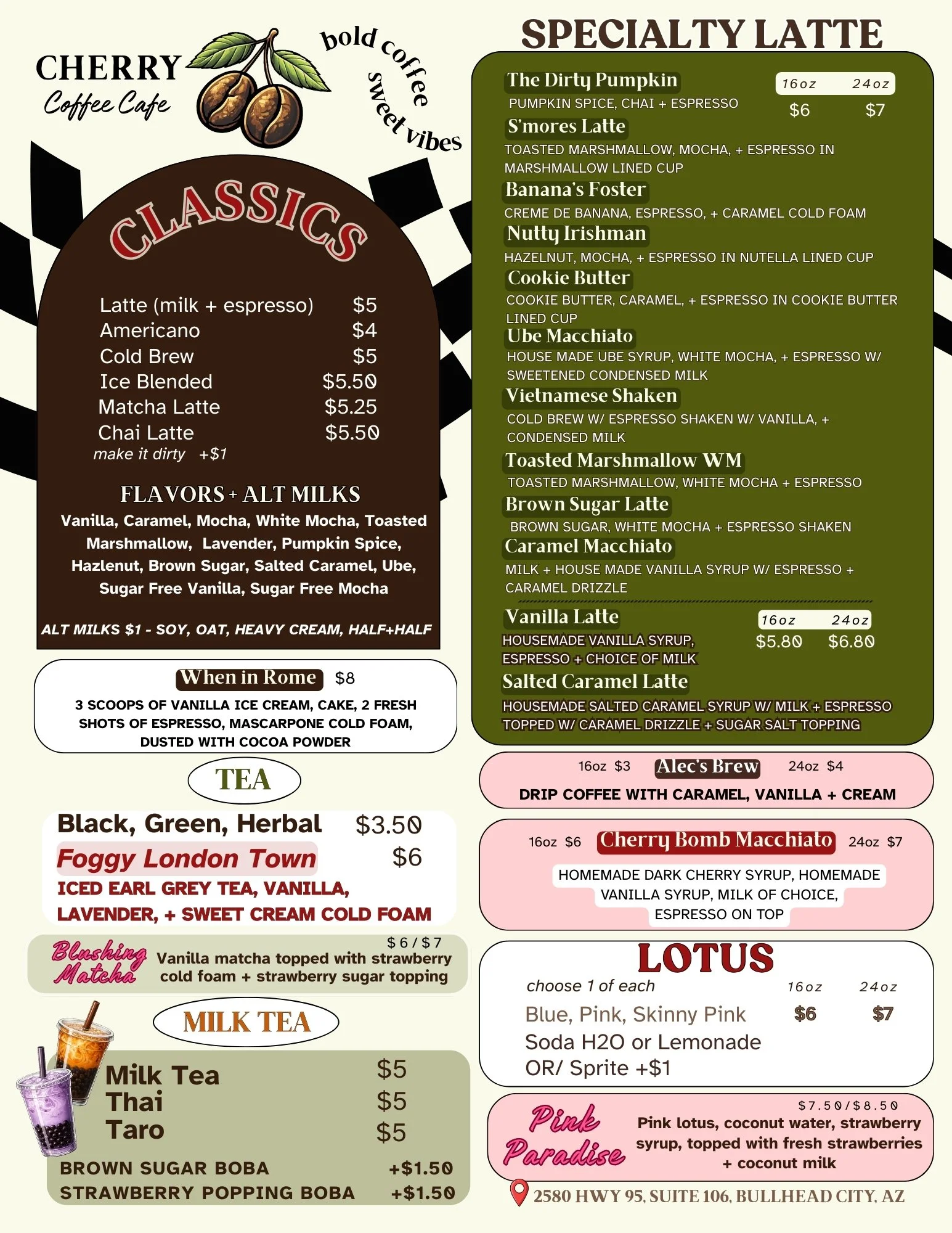 CHERRY
Coffee Cafe

bold coffee sweet vibes

CLASSICS

Latte (milk + espresso) $5
Americano $4
Cold Brew $5
Ice Blended $5.50
Matcha Latte $5.25
Chai Latte $5.50
make it dirty +$1

FLAVORS + ALT MILKS
Vanilla, Caramel, Mocha, White Mocha, Toasted Marshmallow, Lavender, Pumpkin Spice, Hazlenut, Brown Sugar, Salted Caramel, Ube, Sugar Free Vanilla, Sugar Free Mocha

ALT MILKS $1 - SOY, OAT, HEAVY CREAM, HALF+HALF

When in Rome $8
3 SCOOPS OF VANILLA ICE CREAM, CAKE, 2 FRESH SHOTS OF ESPRESSO, MASCARPONE COLD FOAM, DUSTED WITH COCOA POWDER

TEA
Black, Green, Herbal $3.50
Foggy London Town $6
ICED EARL GREY TEA, VANILLA, LAVENDER, + SWEET CREAM COLD FOAM

Blushing Matcha $6/$7
Vanilla matcha topped with strawberry cold foam + strawberry sugar topping

MILK TEA
Milk Tea $5
Thai $5
Taro $5
BROWN SUGAR BOBA +$1.50
STRAWBERRY POPPING BOBA +$1.50

SPECIALTY LATTE
The Dirty Pumpkin
PUMPKIN SPICE, CHAI + ESPRESSO
16oz 24oz
$6 $7
S'mores Latte
TOASTED MARSHMALLOW, MOCHA, + ESPRESSO IN MARSHMALLOW LINED CUP
Banana's Foster
CREME DE BANANA, ESPRESSO, + CARAMEL COLD FOAM
Nutty Irishman
HAZELNUT, MOCHA, + ESPRESSO IN NUTELLA LINED CUP
Cookie Butter
COOKIE BUTTER, CARAMEL, + ESPRESSO IN COOKIE BUTTER LINED CUP
Ube Macchiato
HOUSE MADE UBE SYRUP, WHITE MOCHA, + ESPRESSO W/ SWEETENED CONDENSED MILK
Vietnamese Shaken
COLD BREW W/ ESPRESSO SHAKEN W/ VANILLA, + CONDENSED MILK
Toasted Marshmallow WM
TOASTED MARSHMALLOW, WHITE MOCHA + ESPRESSO
Brown Sugar Latte
BROWN SUGAR, WHITE MOCHA + ESPRESSO SHAKEN
Caramel Macchiato
MILK + HOUSE MADE VANILLA SYRUP W/ ESPRESSO + CARAMEL DRIZZLE
Vanilla Latte
HOUSEMADE VANILLA SYRUP, ESPRESSO + CHOICE OF MILK
16oz 24oz
$5.80 $6.80
Salted Caramel Latte
HOUSEMADE SALTED CARAMEL SYRUP W/ MILK + ESPRESSO TOPPED W/ CARAMEL DRIZZLE + SUGAR SALT TOPPING

16oz $3 Alec's Brew 24oz $4
DRIP COFFEE WITH CARAMEL, VANILLA + CREAM

16oz $6 Cherry Bomb Macchiato 24oz $7
HOMEMADE DARK CHERRY SYRUP, HOMEMADE VANILLA SYRUP, MILK OF CHOICE, ESPRESSO ON TOP

LOTUS
choose 1 of each 16oz 24oz
Blue, Pink, Skinny Pink $6 $7
Soda H2O or Lemonade
OR/ Sprite +$1

Pink Paradise $7.50/$8.50
Pink lotus, coconut water, strawberry syrup, topped with fresh strawberries + coconut milk

2580 HWY 95, SUITE 106, BULLHEAD CITY, AZ